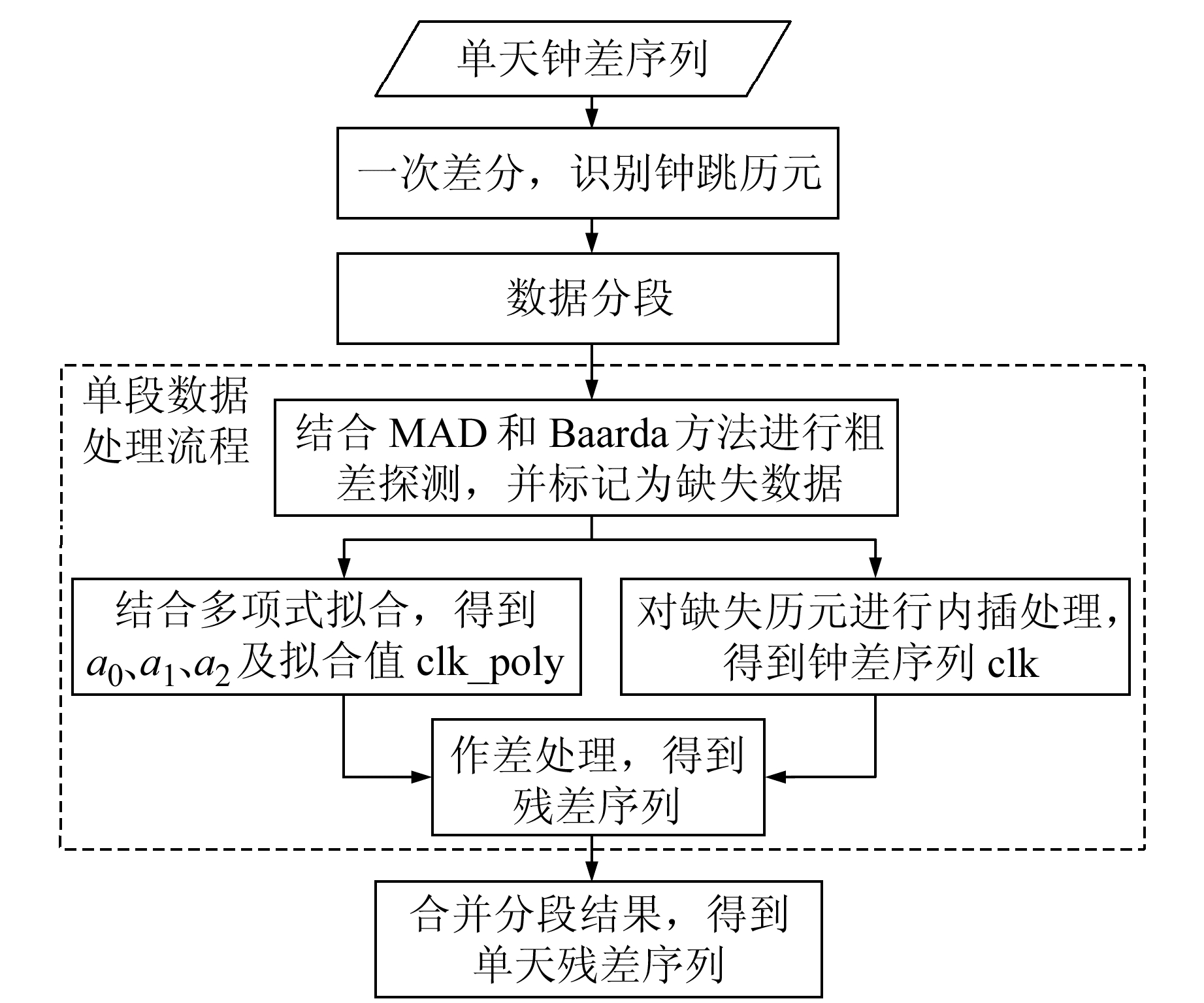 单天钟差序列

一次差分，识别钟跳历元

数据分段

单段数据处理流程

结合 MAD 和 Baarda 方法进行粗差探测，并标记为缺失数据

结合多项式拟合，得到 $a_0$、$a_1$、$a_2$ 及拟合值 clk_poly

对缺失历元进行内插处理，得到钟差序列 clk

作差处理，得到残差序列

合并分段结果，得到单天残差序列